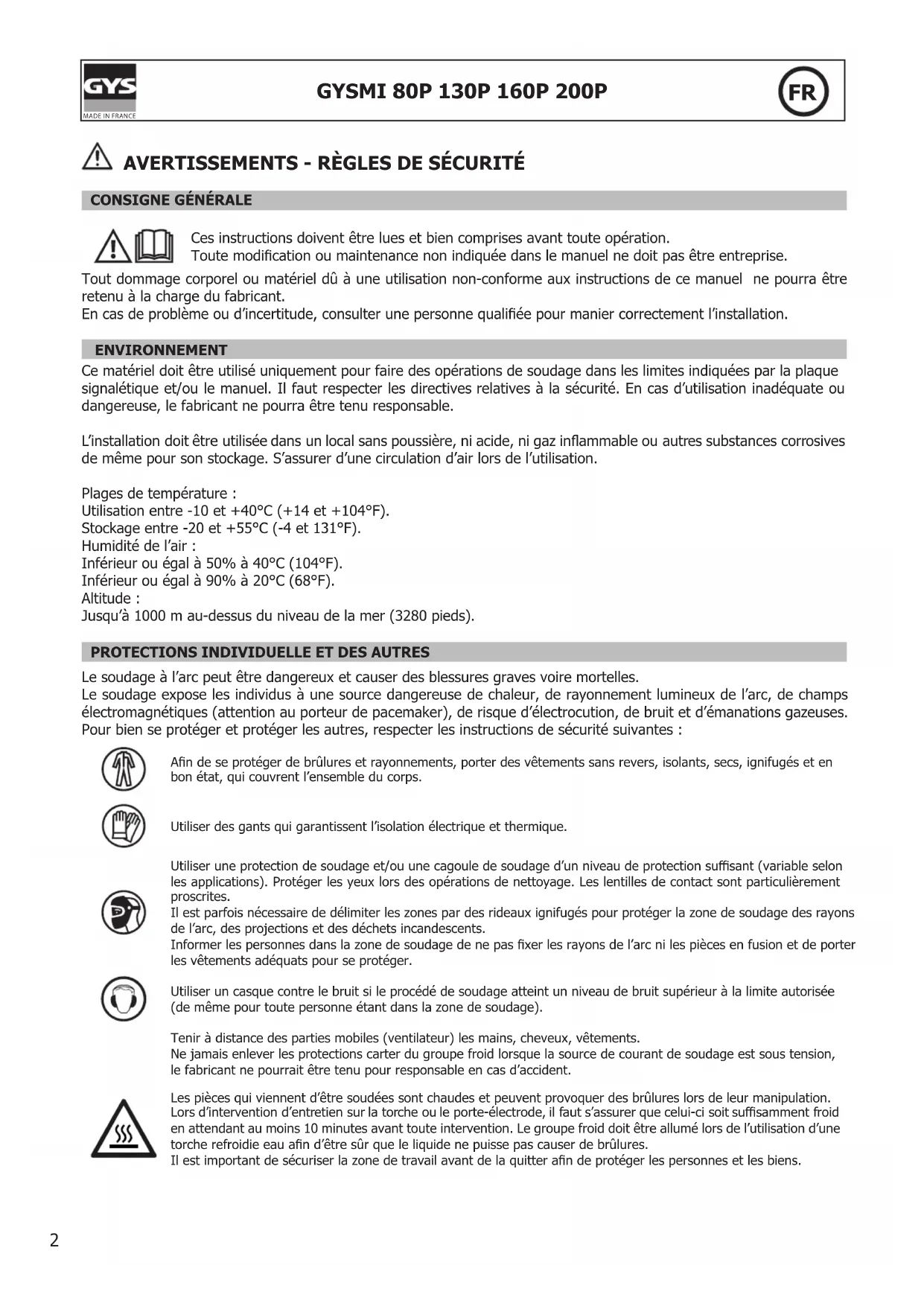 GYS
MADE IN FRANCE

GYSMI 80P 130P 160P 200P

FR

AVERTISSEMENTS - RÈGLES DE SÉCURITÉ

CONSIGNE GÉNÉRALE

Ces instructions doivent être lues et bien comprises avant toute opération.
Toute modification ou maintenance non indiquée dans le manuel ne doit pas être entreprise.

Tout dommage corporel ou matériel dû à une utilisation non-conforme aux instructions de ce manuel ne pourra être retenu à la charge du fabricant.
En cas de problème ou d'incertitude, consulter une personne qualifiée pour manier correctement l'installation.

ENVIRONNEMENT

Ce matériel doit être utilisé uniquement pour faire des opérations de soudage dans les limites indiquées par la plaque signalétique et/ou le manuel. Il faut respecter les directives relatives à la sécurité. En cas d'utilisation inadéquate ou dangereuse, le fabricant ne pourra être tenu responsable.

L'installation doit être utilisée dans un local sans poussière, ni acide, ni gaz inflammable ou autres substances corrosives de même pour son stockage. S'assurer d'une circulation d'air lors de l'utilisation.

Plages de température :
Utilisation entre -10 et +40°C (+14 et +104°F).
Stockage entre -20 et +55°C (-4 et 131°F).
Humidité de l'air :
Inférieur ou égal à 50% à 40°C (104°F).
Inférieur ou égal à 90% à 20°C (68°F).
Altitude :
Jusqu'à 1000 m au-dessus du niveau de la mer (3280 pieds).

PROTECTIONS INDIVIDUELLE ET DES AUTRES

Le soudage à l'arc peut être dangereux et causer des blessures graves voire mortelles.
Le soudage expose les individus à une source dangereuse de chaleur, de rayonnement lumineux de l'arc, de champs électromagnétiques (attention au porteur de pacemaker), de risque d'électrocution, de bruit et d'émanations gazeuses.
Pour bien se protéger et protéger les autres, respecter les instructions de sécurité suivantes :

Afin de se protéger de brûlures et rayonnements, porter des vêtements sans revers, isolants, secs, ignifugés et en bon état, qui couvrent l'ensemble du corps.

Utiliser des gants qui garantissent l'isolation électrique et thermique.

Utiliser une protection de soudage et/ou une cagoule de soudage d'un niveau de protection suffisant (variable selon les applications). Protéger les yeux lors des opérations de nettoyage. Les lentilles de contact sont particulièrement proscrites.
Il est parfois nécessaire de délimiter les zones par des rideaux ignifugés pour protéger la zone de soudage des rayons de l'arc, des projections et des déchets incandescents.
Informer les personnes dans la zone de soudage de ne pas fixer les rayons de l'arc ni les pièces en fusion et de porter les vêtements adéquats pour se protéger.

Utiliser un casque contre le bruit si le procédé de soudage atteint un niveau de bruit supérieur à la limite autorisée (de même pour toute personne étant dans la zone de soudage).

Tenir à distance des parties mobiles (ventilateur) les mains, cheveux, vêtements.
Ne jamais enlever les protections carter du groupe froid lorsque la source de courant de soudage est sous tension, le fabricant ne pourrait être tenu pour responsable en cas d'accident.

Les pièces qui viennent d'être soudées sont chaudes et peuvent provoquer des brûlures lors de leur manipulation.
Lors d'intervention d'entretien sur la torche ou le porte-électrode, il faut s'assurer que celui-ci soit suffisamment froid en attendant au moins 10 minutes avant toute intervention. Le groupe froid doit être allumé lors de l'utilisation d'une torche refroidie eau afin d'être sûr que le liquide ne puisse pas causer de brûlures.
Il est important de sécuriser la zone de travail avant de la quitter afin de protéger les personnes et les biens.

2